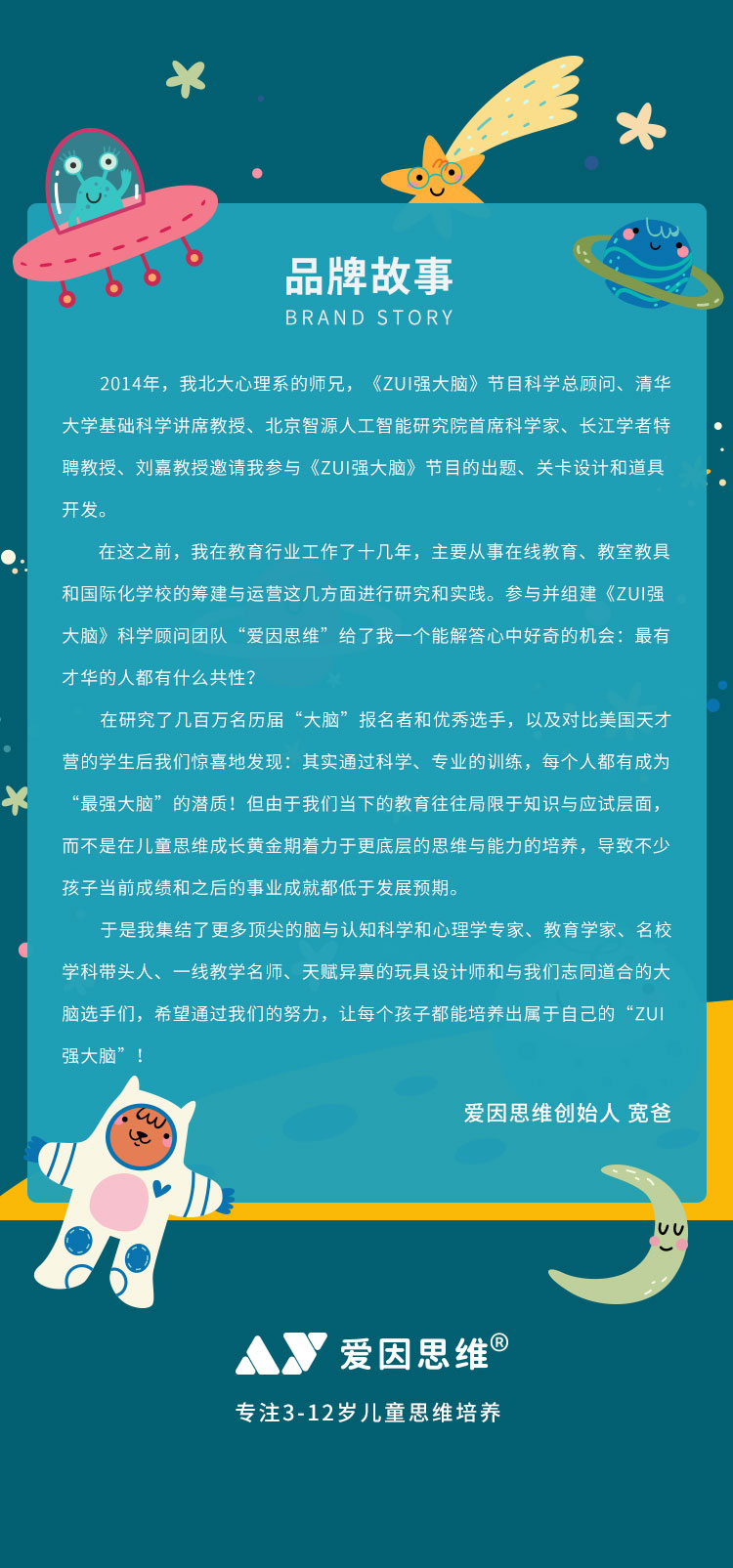 品牌故事
BRAND STORY

2014年，我北大心理系的师兄，《ZUI强大脑》节目科学总顾问、清华大学基础科学讲席教授、北京智源人工智能研究院首席科学家、长江学者特聘教授、刘嘉教授邀请我参与《ZUI强大脑》节目的出题、关卡设计和道具开发。

在这之前，我在教育行业工作了十几年，主要从事在线教育、教室教具和国际化学校的筹建与运营这几方面进行研究和实践。参与并组建《ZUI强大脑》科学顾问团队“爱因思维”给了我一个能解答心中好奇的机会：最有才华的人都有什么共性？

在研究了几百万名历届“大脑”报名者和优秀选手，以及对比美国天才营的学生后我们惊喜地发现：其实通过科学、专业的训练，每个人都有成为“最强大脑”的潜质！但由于我们当下的教育往往局限于知识与应试层面，而不是在儿童思维成长黄金期着力于更底层的思维与能力的培养，导致不少孩子当前成绩和之后的事业成就都低于发展预期。

于是我集结了更多顶尖的脑与认知科学和心理学专家、教育学家、名校学科带头人、一线教学名师、天赋异禀的玩具设计师和与我们志同道合的大脑选手们，希望通过我们的努力，让每个孩子都能培养出属于自己的“ZUI强大脑”！

爱因思维创始人 宽爸

爱因思维®
专注3-12岁儿童思维培养